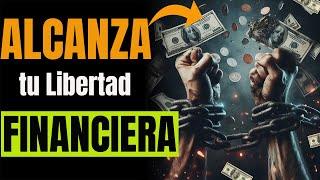 ALCANZA
tu Libertad
FINANCIERA